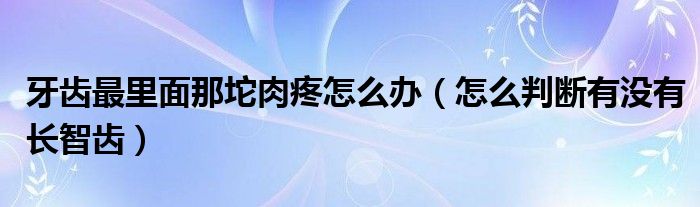 牙齿最里面那坨肉疼怎么办（怎么判断有没有长智齿）